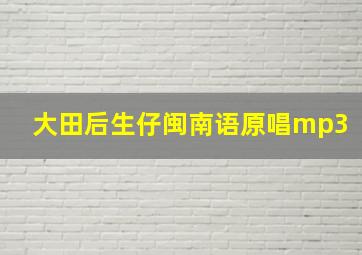 大田后生仔闽南语原唱mp3